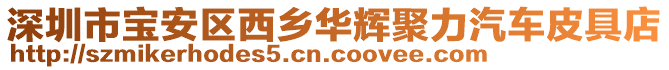 深圳市宝安区西乡华辉聚力汽车皮具店
http://szmikerhodes5.cn.coovee.com